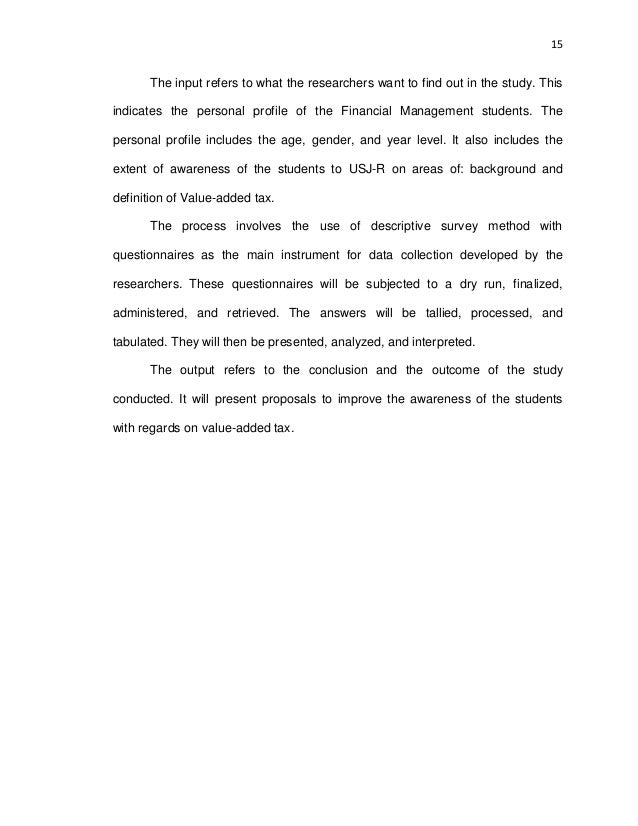 15

The input refers to what the researchers want to find out in the study. This indicates the personal profile of the Financial Management students. The personal profile includes the age, gender, and year level. It also includes the extent of awareness of the students to USJ-R on areas of: background and definition of Value-added tax.

The process involves the use of descriptive survey method with questionnaires as the main instrument for data collection developed by the researchers. These questionnaires will be subjected to a dry run, finalized, administered, and retrieved. The answers will be tallied, processed, and tabulated. They will then be presented, analyzed, and interpreted.

The output refers to the conclusion and the outcome of the study conducted. It will present proposals to improve the awareness of the students with regards on value-added tax.